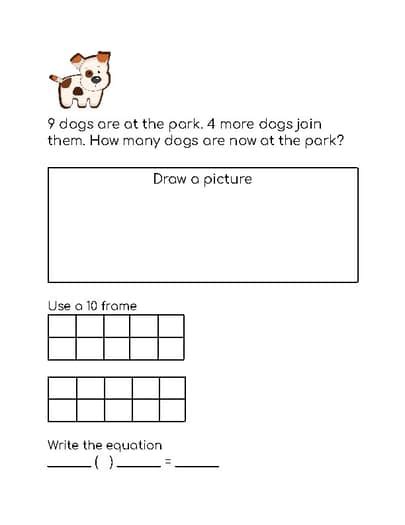 9 dogs are at the park. 4 more dogs join them. How many dogs are now at the park?

Draw a picture

Use a 10 frame

Write the equation
______ ( ) ______ = ______